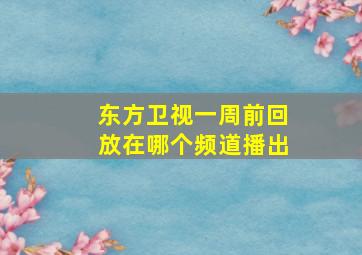 东方卫视一周前回放在哪个频道播出